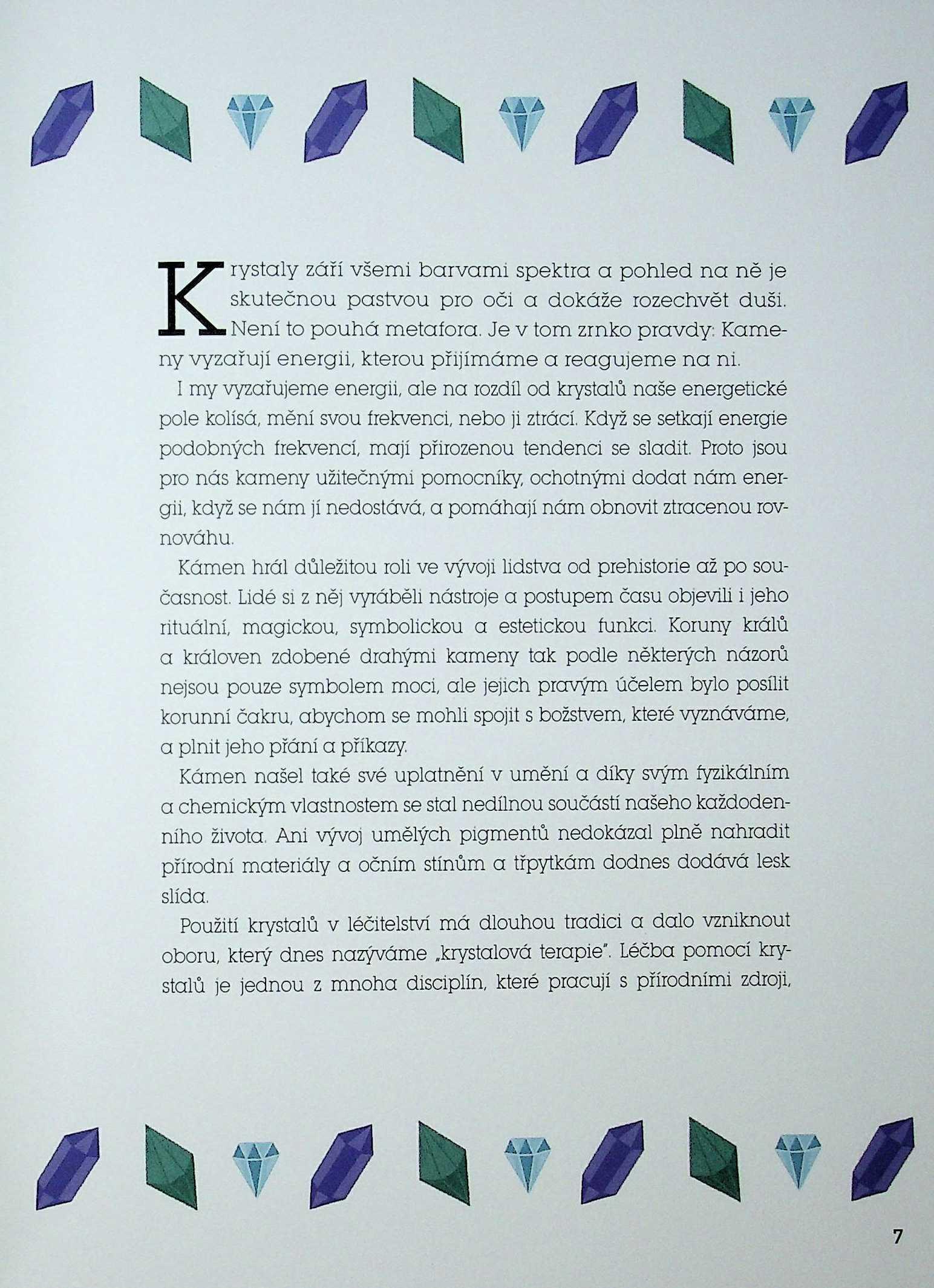 Krystaly září všemi barvami spektra a pohled na ně je skutečnou pastvou pro oči a dokáže rozechvět duši. Není to pouhá metafora. Je v tom zrnko pravdy: Kameny vyzařují energii, kterou přijímáme a reagujeme na ni.

I my vyzařujeme energii, ale na rozdíl od krystalů naše energetické pole kolísá, mění svou frekvenci, nebo ji ztrácí. Když se setkají energie podobných frekvencí, mají přirozenou tendenci se sladit. Proto jsou pro nás kameny užitečnými pomocníky, ochotnými dodat nám energii, když se nám jí nedostává, a pomáhají nám obnovit ztracenou rovnováhu.

Kámen hrál důležitou roli ve vývoji lidstva od prehistorie až po současnost. Lidé si z něj vyráběli nástroje a postupem času objevili i jeho rituální, magickou, symbolickou a estetickou funkci. Koruny králů a královen zdobené drahými kameny tak podle některých názorů nejsou pouze symbolem moci, ale jejich pravým účelem bylo posílit korunní čakru, abychom se mohli spojit s božstvem, které vyznáváme, a plnit jeho přání a příkazy.

Kámen našel také své uplatnění v umění a díky svým fyzikálním a chemickým vlastnostem se stal nedílnou součástí našeho každodenního života. Ani vývoj umělých pigmentů nedokázal plně nahradit přírodní materiály a očním stínům a třpytkám dodnes dodává lesk slída.

Použití krystalů v léčitelství má dlouhou tradici a dalo vzniknout oboru, který dnes nazýváme „krystalová terapie". Léčba pomocí krystalů je jednou z mnoha disciplín, které pracují s přírodními zdroji,

7